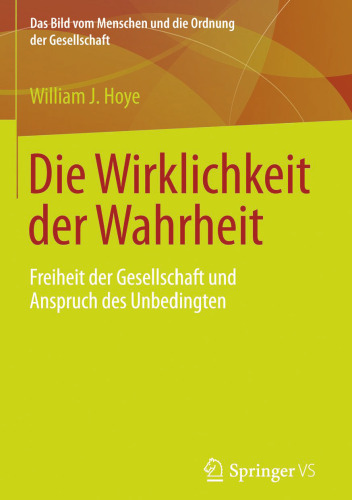 Das Bild vom Menschen und die Ordnung der Gesellschaft

William J. Hoye

Die Wirklichkeit der Wahrheit

Freiheit der Gesellschaft und Anspruch des Unbedingten

Springer VS